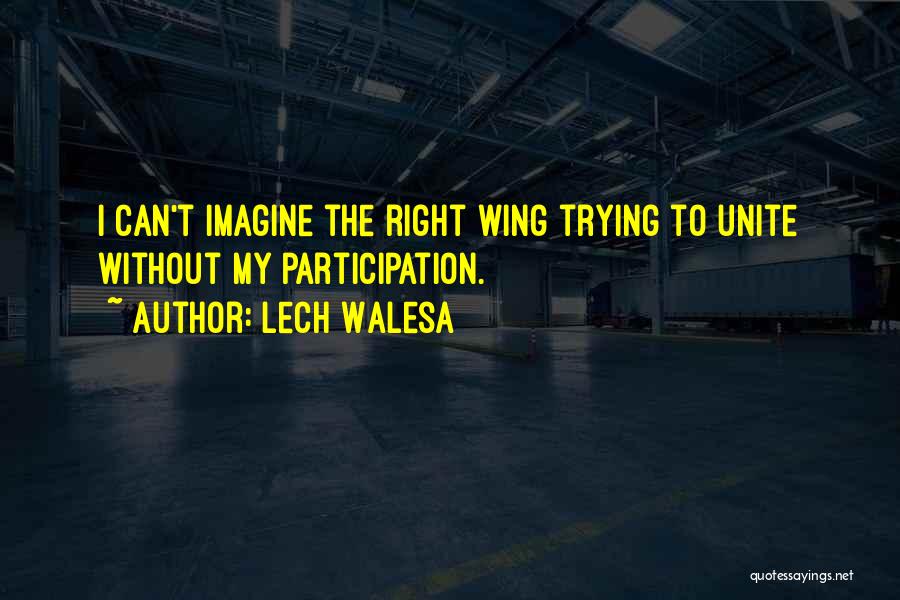 I CAN'T IMAGINE THE RIGHT WING TRYING TO UNITE WITHOUT MY PARTICIPATION.
~AUTHOR: LECH WALESA

quotessayings.net